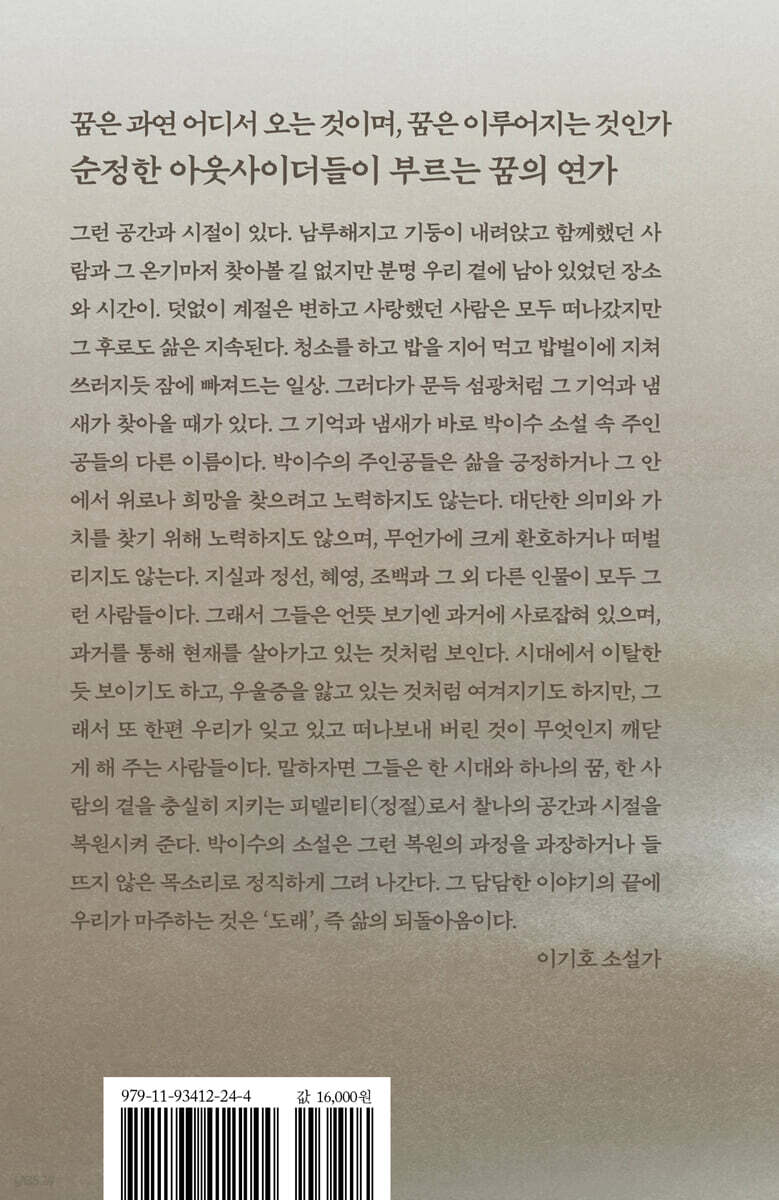 꿈은 과연 어디서 오는 것이며, 꿈은 이루어지는 것인가
순정한 아웃사이더들이 부르는 꿈의 연가

그런 공간과 시절이 있다. 남루해지고 기둥이 내려앉고 함께했던 사람과 그 온기마저 찾아볼 길 없지만 분명 우리 곁에 남아 있었던 장소와 시간이. 덧없이 계절은 변하고 사랑했던 사람은 모두 떠나갔지만 그 후로도 삶은 지속된다. 청소를 하고 밥을 지어 먹고 밥벌이에 지쳐 쓰러지듯 잠에 빠져드는 일상. 그러다가 문득 섬광처럼 그 기억과 냄새가 찾아올 때가 있다. 그 기억과 냄새가 바로 박이수 소설 속 주인공들의 다른 이름이다. 박이수의 주인공들은 삶을 긍정하거나 그 안에서 위로나 희망을 찾으려고 노력하지도 않는다. 대단한 의미와 가치를 찾기 위해 노력하지도 않으며, 무언가에 크게 환호하거나 떠벌리지도 않는다. 지실과 정선, 혜영, 조백과 그 외 다른 인물이 모두 그런 사람들이다. 그래서 그들은 언뜻 보기엔 과거에 사로잡혀 있으며, 과거를 통해 현재를 살아가고 있는 것처럼 보인다. 시대에서 이탈한 듯 보이기도 하고, 우울증을 앓고 있는 것처럼 여겨지기도 하지만, 그래서 또 한편 우리가 잊고 있고 떠나보내 버린 것이 무엇인지 깨닫게 해 주는 사람들이다. 말하자면 그들은 한 시대와 하나의 꿈, 한 사람의 곁을 충실히 지키는 피델리티(정절)로서 찰나의 공간과 시절을 복원시켜 준다. 박이수의 소설은 그런 복원의 과정을 과장하거나 들뜨지 않은 목소리로 정직하게 그려 나간다. 그 담담한 이야기의 끝에 우리가 마주하는 것은 '도래', 즉 삶의 되돌아옴이다.

이기호 소설가

979-11-93412-24-4
값 16,000원